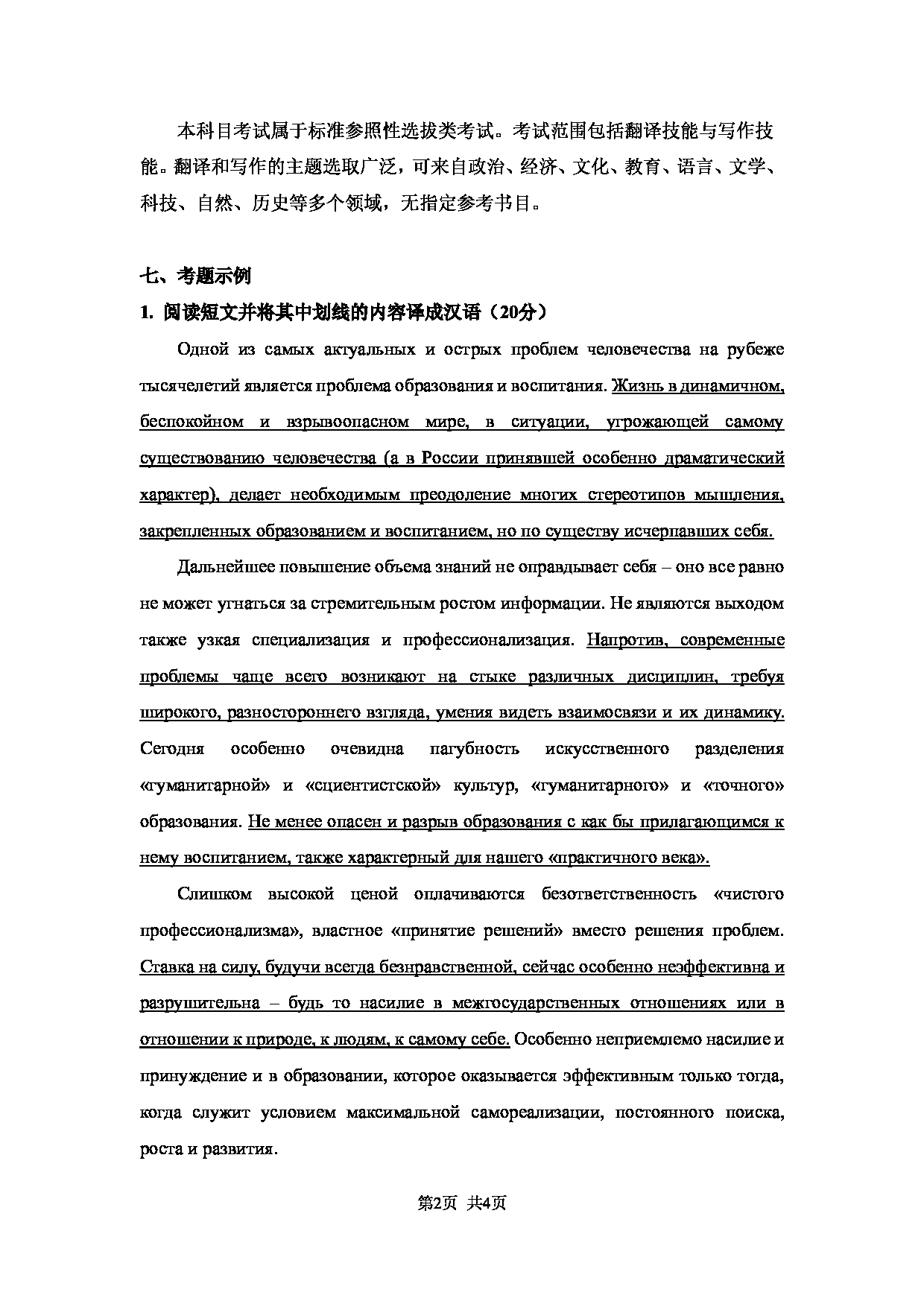 本科目考试属于标准参照性选拔类考试。考试范围包括翻译技能与写作技能。翻译和写作的主题选取广泛，可来自政治、经济、文化、教育、语言、文学、科技、自然、历史等多个领域，无指定参考书目。

七、考题示例

1. 阅读短文并将其中划线的内容译成汉语（20分）

Одной из самых актуальных и острых проблем человечества на рубеже тысячелетий является проблема образования и воспитания. Жизнь в динамичном, беспокойном и взрывоопасном мире, в ситуации, угрожающей самому существованию человечества (а в России принявшей особенно драматический характер), делает необходимым преодоление многих стереотипов мышления, закрепленных образованием и воспитанием, но по существу исчерпавших себя.

Дальнейшее повышение объема знаний не оправдывает себя – оно все равно не может угнаться за стремительным ростом информации. Не являются выходом также узкая специализация и профессионализация. Напротив, современные проблемы чаще всего возникают на стыке различных дисциплин, требуя широкого, разностороннего взгляда, умения видеть взаимосвязи и их динамику. Сегодня особенно очевидна пагубность искусственного разделения «гуманитарной» и «сциентистской» культур, «гуманитарного» и «точного» образования. Не менее опасен и разрыв образования с как бы прилагающимся к нему воспитанием, также характерный для нашего «практичного века».

Слишком высокой ценой оплачиваются безответственность «чистого профессионализма», властное «принятие решений» вместо решения проблем. Ставка на силу, будучи всегда безнравственной, сейчас особенно неэффективна и разрушительна – будь то насилие в межгосударственных отношениях или в отношении к природе, к людям, к самому себе. Особенно неприемлемо насилие и принуждение и в образовании, которое оказывается эффективным только тогда, когда служит условием максимальной самореализации, постоянного поиска, роста и развития.

第2页 共4页